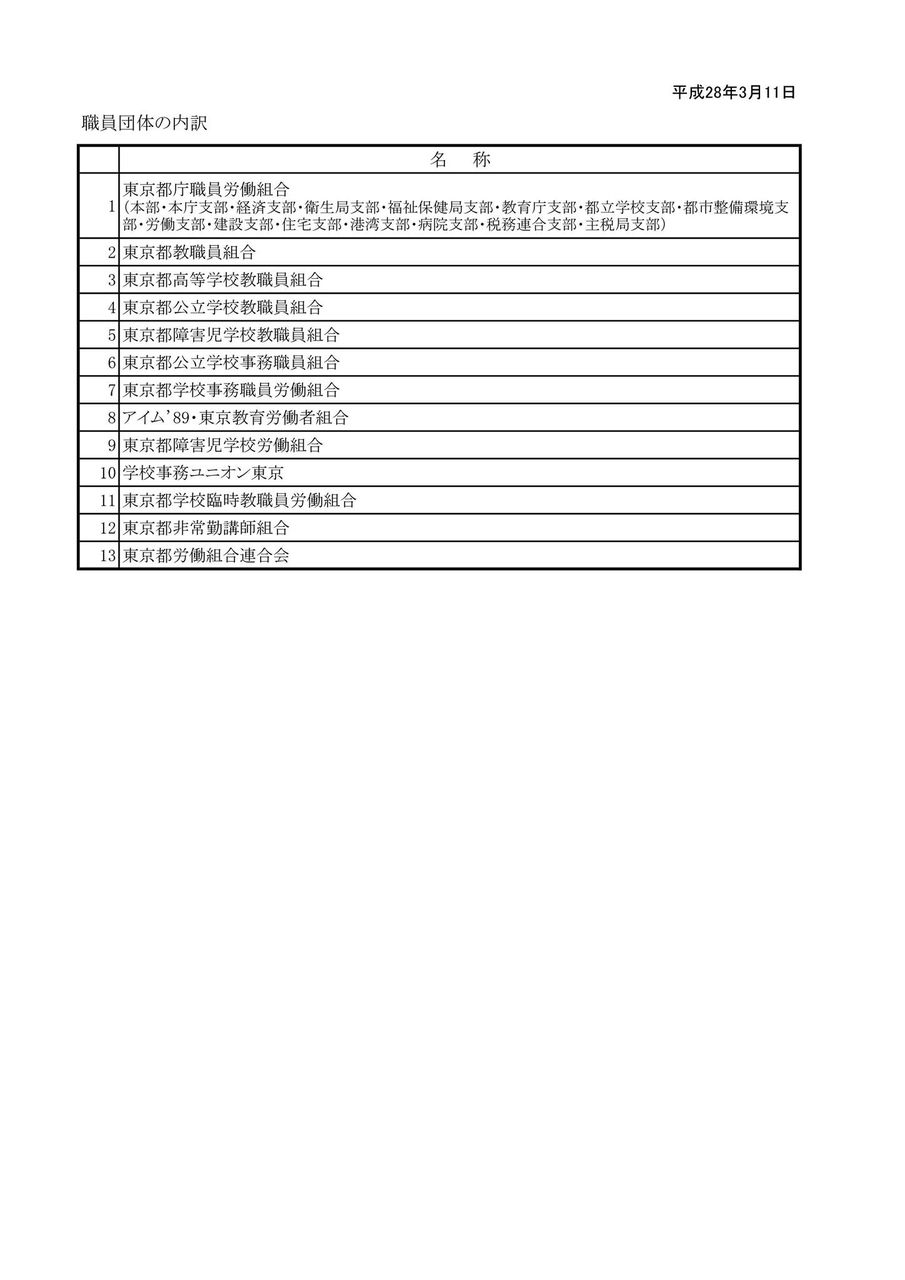 平成28年3月11日

職員団体の内訳

| | 名　称 |
|---|---|
| 1 | 東京都庁職員労働組合 (本部・本庁支部・経済支部・衛生局支部・福祉保健局支部・教育庁支部・都立学校支部・都市整備環境支部・労働支部・建設支部・住宅支部・港湾支部・病院支部・税務連合支部・主税局支部) |
| 2 | 東京都教職員組合 |
| 3 | 東京都高等学校教職員組合 |
| 4 | 東京都公立学校教職員組合 |
| 5 | 東京都障害児学校教職員組合 |
| 6 | 東京都公立学校事務職員組合 |
| 7 | 東京都学校事務職員労働組合 |
| 8 | アイム'89・東京教育労働者組合 |
| 9 | 東京都障害児学校労働組合 |
| 10 | 学校事務ユニオン東京 |
| 11 | 東京都学校臨時教職員労働組合 |
| 12 | 東京都非常勤講師組合 |
| 13 | 東京都労働組合連合会 |